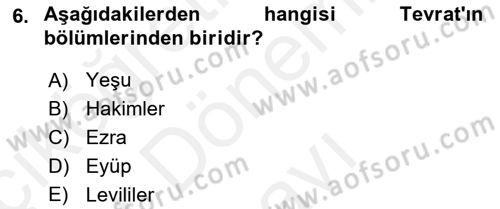 6. Aşağıdakilerden hangisi Tevrat'ın bölümlerinden biridir?

A) Yeşu
B) Hakimler
C) Ezra
D) Eyüp
E) Levililer

www.aofsoru.com
www.aofsoru.com
www.aofsoru.com
www.aofsoru.com
www.aofsoru.com